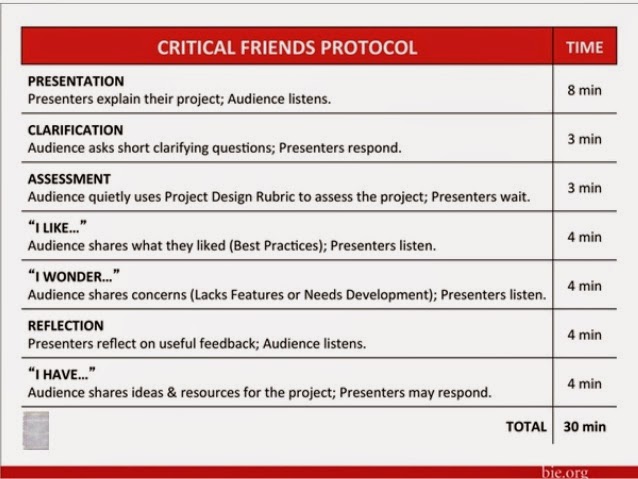 | CRITICAL FRIENDS PROTOCOL | TIME |
|---|---|
| **PRESENTATION** Presenters explain their project; Audience listens. | 8 min |
| **CLARIFICATION** Audience asks short clarifying questions; Presenters respond. | 3 min |
| **ASSESSMENT** Audience quietly uses Project Design Rubric to assess the project; Presenters wait. | 3 min |
| **"I LIKE..."** Audience shares what they liked (Best Practices); Presenters listen. | 4 min |
| **"I WONDER..."** Audience shares concerns (Lacks Features or Needs Development); Presenters listen. | 4 min |
| **REFLECTION** Presenters reflect on useful feedback; Audience listens. | 4 min |
| **"I HAVE..."** Audience shares ideas & resources for the project; Presenters may respond. | 4 min |
| TOTAL | 30 min |

bie.org